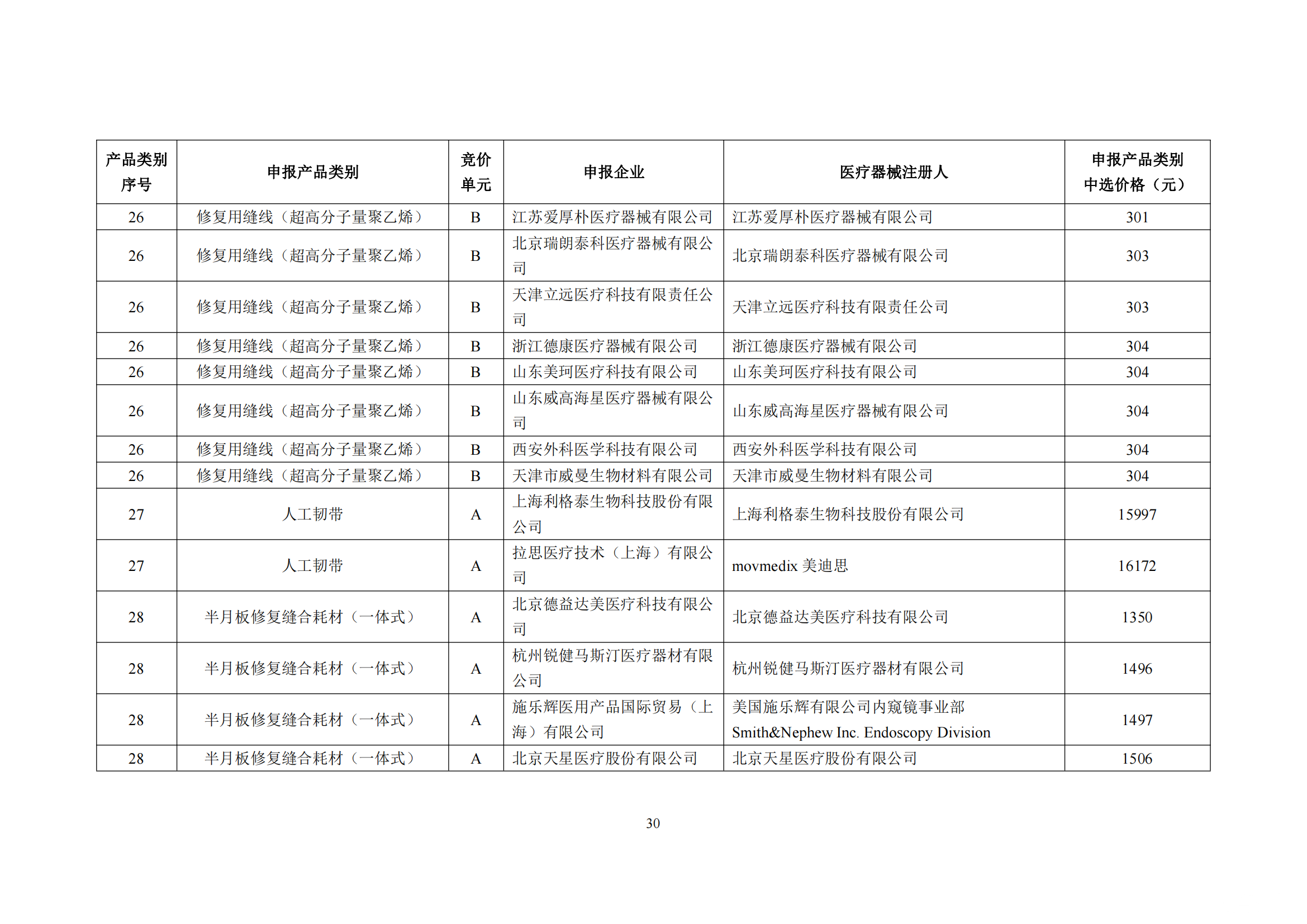 | 产品类别序号 | 申报产品类别 | 竞价单元 | 申报企业 | 医疗器械注册人 | 申报产品类别中选价格（元） |
|---|---|---|---|---|---|
| 26 | 修复用缝线（超高分子量聚乙烯） | B | 江苏爱厚朴医疗器械有限公司 | 江苏爱厚朴医疗器械有限公司 | 301 |
| 26 | 修复用缝线（超高分子量聚乙烯） | B | 北京瑞朗泰科医疗器械有限公司 | 北京瑞朗泰科医疗器械有限公司 | 303 |
| 26 | 修复用缝线（超高分子量聚乙烯） | B | 天津立远医疗科技有限责任公司 | 天津立远医疗科技有限责任公司 | 303 |
| 26 | 修复用缝线（超高分子量聚乙烯） | B | 浙江德康医疗器械有限公司 | 浙江德康医疗器械有限公司 | 304 |
| 26 | 修复用缝线（超高分子量聚乙烯） | B | 山东美珂医疗科技有限公司 | 山东美珂医疗科技有限公司 | 304 |
| 26 | 修复用缝线（超高分子量聚乙烯） | B | 山东威高海星医疗器械有限公司 | 山东威高海星医疗器械有限公司 | 304 |
| 26 | 修复用缝线（超高分子量聚乙烯） | B | 西安外科医学科技有限公司 | 西安外科医学科技有限公司 | 304 |
| 26 | 修复用缝线（超高分子量聚乙烯） | B | 天津市威曼生物材料有限公司 | 天津市威曼生物材料有限公司 | 304 |
| 27 | 人工韧带 | A | 上海利格泰生物科技股份有限公司 | 上海利格泰生物科技股份有限公司 | 15997 |
| 27 | 人工韧带 | A | 拉思医疗技术（上海）有限公司 | movmedix 美迪思 | 16172 |
| 28 | 半月板修复缝合耗材（一体式） | A | 北京德益达美医疗科技有限公司 | 北京德益达美医疗科技有限公司 | 1350 |
| 28 | 半月板修复缝合耗材（一体式） | A | 杭州锐健马斯汀医疗器材有限公司 | 杭州锐健马斯汀医疗器材有限公司 | 1496 |
| 28 | 半月板修复缝合耗材（一体式） | A | 施乐辉医用产品国际贸易（上海）有限公司 | 美国施乐辉有限公司内窥镜事业部 Smith&Nephew Inc. Endoscopy Division | 1497 |
| 28 | 半月板修复缝合耗材（一体式） | A | 北京天星医疗股份有限公司 | 北京天星医疗股份有限公司 | 1506 |

30